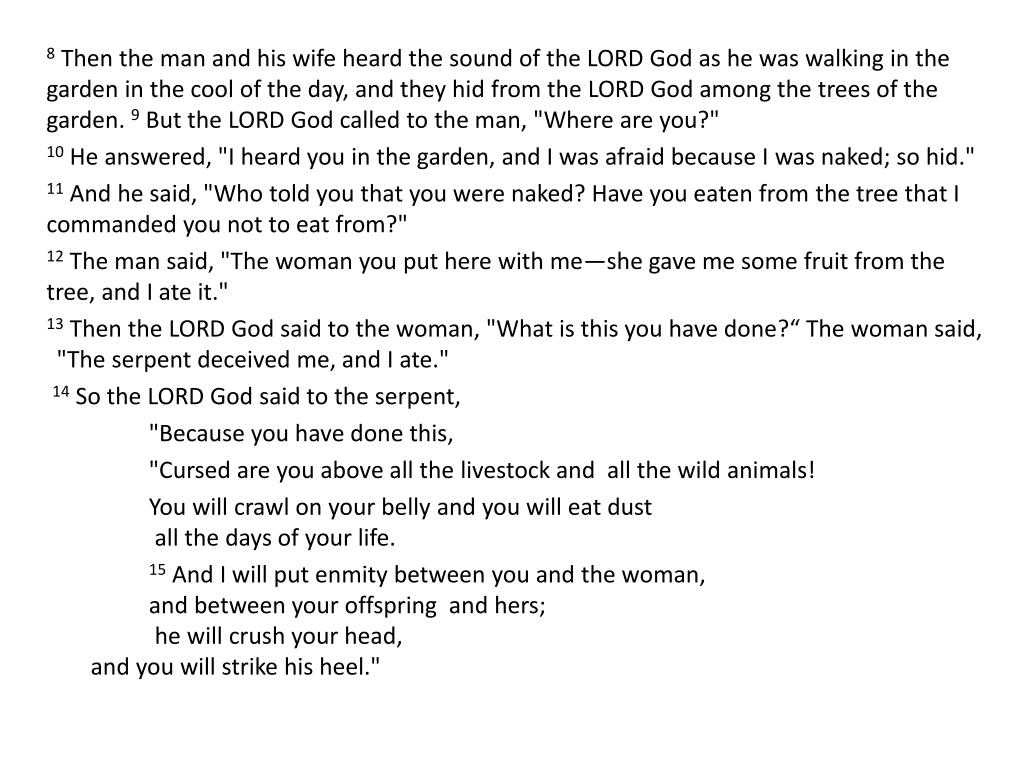 $^{8}$ Then the man and his wife heard the sound of the LORD God as he was walking in the garden in the cool of the day, and they hid from the LORD God among the trees of the garden. $^{9}$ But the LORD God called to the man, "Where are you?"

$^{10}$ He answered, "I heard you in the garden, and I was afraid because I was naked; so hid."

$^{11}$ And he said, "Who told you that you were naked? Have you eaten from the tree that I commanded you not to eat from?"

$^{12}$ The man said, "The woman you put here with me—she gave me some fruit from the tree, and I ate it."

$^{13}$ Then the LORD God said to the woman, "What is this you have done?" The woman said, "The serpent deceived me, and I ate."

$^{14}$ So the LORD God said to the serpent,

"Because you have done this,

"Cursed are you above all the livestock and all the wild animals!

You will crawl on your belly and you will eat dust
all the days of your life.

$^{15}$ And I will put enmity between you and the woman,
and between your offspring and hers;
he will crush your head,
and you will strike his heel."